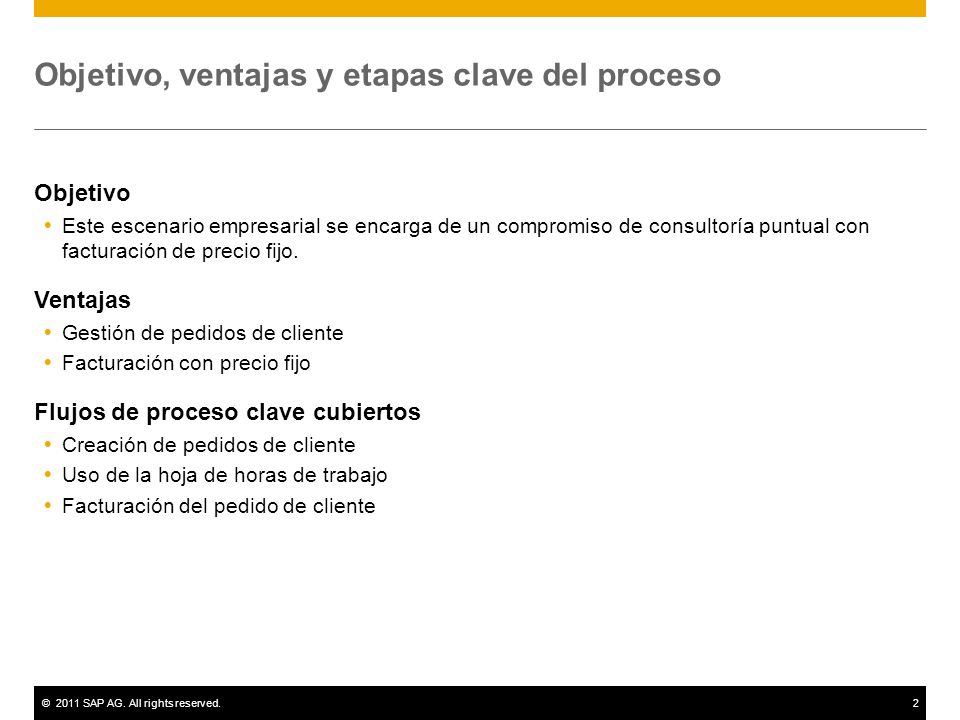 Objetivo, ventajas y etapas clave del proceso

Objetivo
• Este escenario empresarial se encarga de un compromiso de consultoría puntual con facturación de precio fijo.

Ventajas
• Gestión de pedidos de cliente
• Facturación con precio fijo

Flujos de proceso clave cubiertos
• Creación de pedidos de cliente
• Uso de la hoja de horas de trabajo
• Facturación del pedido de cliente

© 2011 SAP AG. All rights reserved.
2